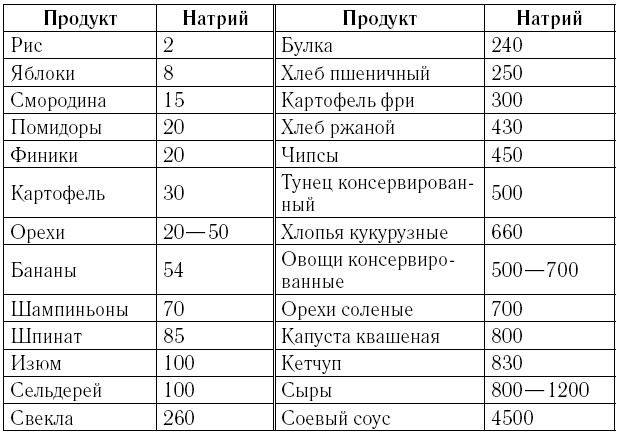 | Продукт | Натрий | Продукт | Натрий |
|---|---|---|---|
| Рис | 2 | Булка | 240 |
| Яблоки | 8 | Хлеб пшеничный | 250 |
| Смородина | 15 | Картофель фри | 300 |
| Помидоры | 20 | Хлеб ржаной | 430 |
| Финики | 20 | Чипсы | 450 |
| Картофель | 30 | Тунец консервированный | 500 |
| Орехи | 20—50 | Хлопья кукурузные | 660 |
| Бананы | 54 | Овощи консервированные | 500—700 |
| Шампиньоны | 70 | Орехи соленые | 700 |
| Шпинат | 85 | Капуста квашеная | 800 |
| Изюм | 100 | Кетчуп | 830 |
| Сельдерей | 100 | Сыры | 800—1200 |
| Свекла | 260 | Соевый соус | 4500 |